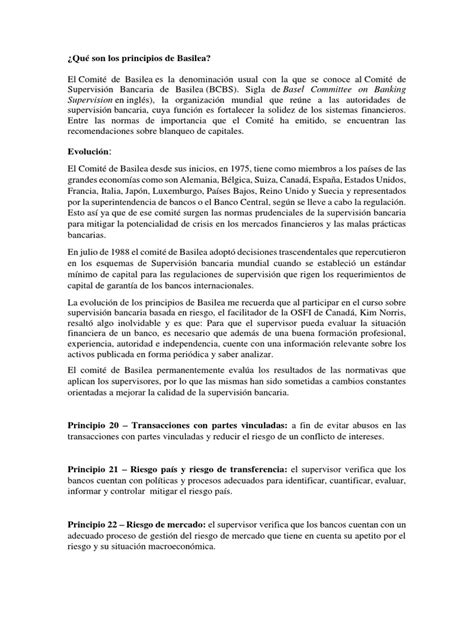 ¿Qué son los principios de Basilea?

El Comité de Basilea es la denominación usual con la que se conoce al Comité de Supervisión Bancaria de Basilea (BCBS). Sigla de Basel Committee on Banking Supervision en inglés), la organización mundial que reúne a las autoridades de supervisión bancaria, cuya función es fortalecer la solidez de los sistemas financieros. Entre las normas de importancia que el Comité ha emitido, se encuentran las recomendaciones sobre blanqueo de capitales.

Evolución:

El Comité de Basilea desde sus inicios, en 1975, tiene como miembros a los países de las grandes economías como son Alemania, Bélgica, Suiza, Canadá, España, Estados Unidos, Francia, Italia, Japón, Luxemburgo, Países Bajos, Reino Unido y Suecia y representados por la superintendencia de bancos o el Banco Central, según se lleve a cabo la regulación. Esto así ya que de ese comité surgen las normas prudenciales de la supervisión bancaria para mitigar la potencialidad de crisis en los mercados financieros y las malas prácticas bancarias.

En julio de 1988 el comité de Basilea adoptó decisiones trascendentales que repercutieron en los esquemas de Supervisión bancaria mundial cuando se estableció un estándar mínimo de capital para las regulaciones de supervisión que rigen los requerimientos de capital de garantía de los bancos internacionales.

La evolución de los principios de Basilea me recuerda que al participar en el curso sobre supervisión bancaria basada en riesgo, el facilitador de la OSFI de Canadá, Kim Norris, resaltó algo inolvidable y es que: Para que el supervisor pueda evaluar la situación financiera de un banco, es necesario que además de una buena formación profesional, experiencia, autoridad e independencia, cuente con una información relevante sobre los activos publicada en forma periódica y saber analizar.

El comité de Basilea permanentemente evalúa los resultados de las normativas que aplican los supervisores, por lo que las mismas han sido sometidas a cambios constantes orientadas a mejorar la calidad de la supervisión bancaria.

Principio 20 – Transacciones con partes vinculadas: a fin de evitar abusos en las transacciones con partes vinculadas y reducir el riesgo de un conflicto de intereses.

Principio 21 – Riesgo país y riesgo de transferencia: el supervisor verifica que los bancos cuentan con políticas y procesos adecuados para identificar, cuantificar, evaluar, informar y controlar mitigar el riesgo país.

Principio 22 – Riesgo de mercado: el supervisor verifica que los bancos cuentan con un adecuado proceso de gestión del riesgo de mercado que tiene en cuenta su apetito por el riesgo y su situación macroeconómica.